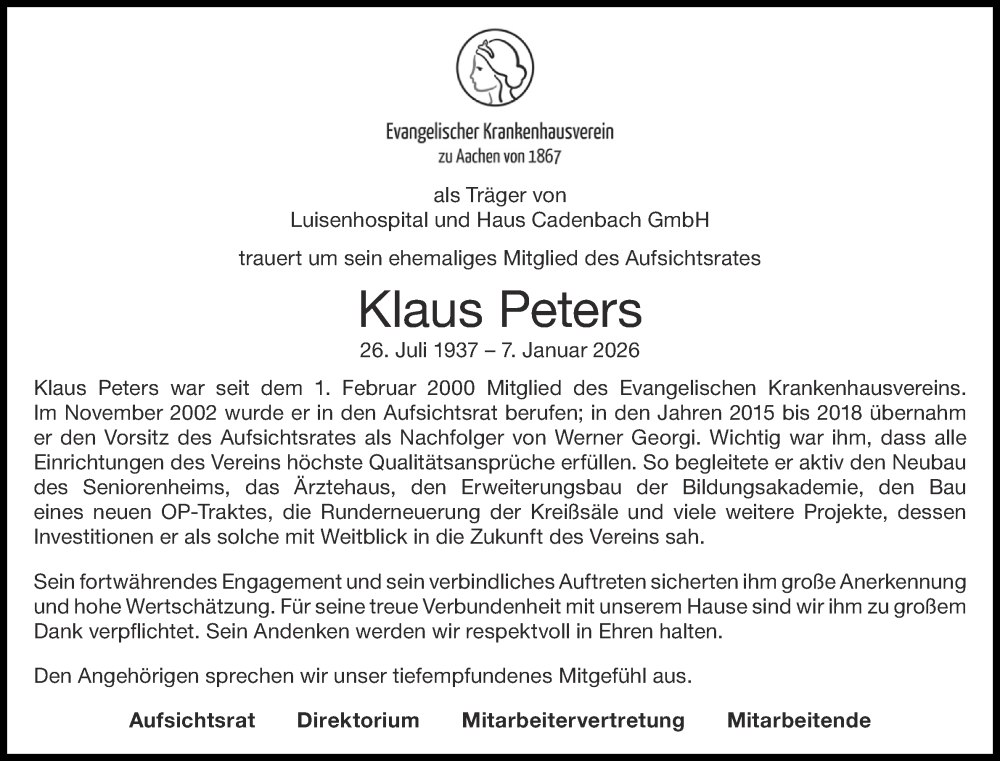 Evangelischer Krankenhausverein
zu Aachen von 1867

als Träger von
Luisenhospital und Haus Cadenbach GmbH

trauert um sein ehemaliges Mitglied des Aufsichtsrates

Klaus Peters

26. Juli 1937 – 7. Januar 2026

Klaus Peters war seit dem 1. Februar 2000 Mitglied des Evangelischen Krankenhausvereins. Im November 2002 wurde er in den Aufsichtsrat berufen; in den Jahren 2015 bis 2018 übernahm er den Vorsitz des Aufsichtsrates als Nachfolger von Werner Georgi. Wichtig war ihm, dass alle Einrichtungen des Vereins höchste Qualitätsansprüche erfüllen. So begleitete er aktiv den Neubau des Seniorenheims, das Ärztehaus, den Erweiterungsbau der Bildungsakademie, den Bau eines neuen OP-Traktes, die Runderneuerung der Kreißsäle und viele weitere Projekte, dessen Investitionen er als solche mit Weitblick in die Zukunft des Vereins sah.

Sein fortwährendes Engagement und sein verbindliches Auftreten sicherten ihm große Anerkennung und hohe Wertschätzung. Für seine treue Verbundenheit mit unserem Hause sind wir ihm zu großem Dank verpflichtet. Sein Andenken werden wir respektvoll in Ehren halten.

Den Angehörigen sprechen wir unser tiefempfundenes Mitgefühl aus.

Aufsichtsrat Direktorium Mitarbeitervertretung Mitarbeitende